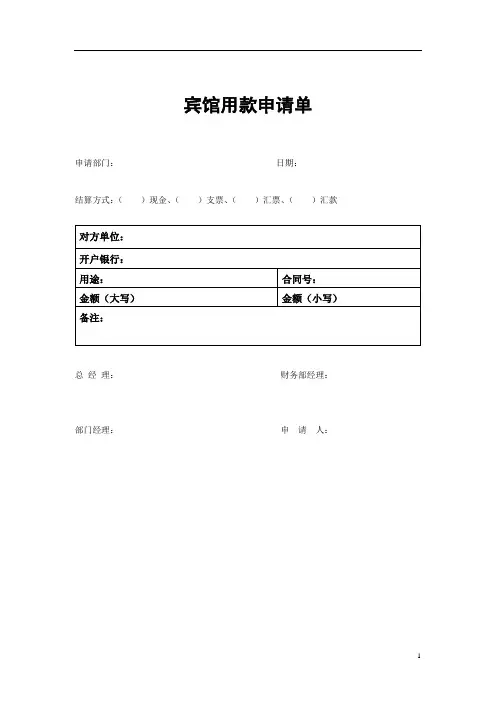 宾馆用款申请单

申请部门：　　　　　　　　　　　　　　日期：

结算方式：（　）现金、（　）支票、（　）汇票、（　）汇款

| 对方单位： | |
|---|---|
| 开户银行： | |
| 用途： | 合同号： |
| 金额（大写） | 金额（小写） |
| 备注： | |

总 经 理：　　　　　　　　　　　　　　财务部经理：

部门经理：　　　　　　　　　　　　　　申　请　人：

1